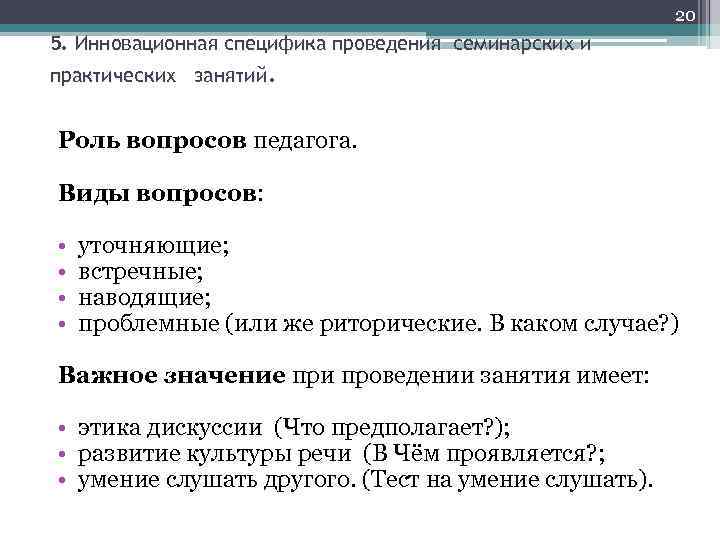 20

5. Инновационная специфика проведения семинарских и практических занятий.

Роль вопросов педагога.

Виды вопросов:

• уточняющие;
• встречные;
• наводящие;
• проблемные (или же риторические. В каком случае?)

Важное значение при проведении занятия имеет:

• этика дискуссии (Что предполагает?);
• развитие культуры речи (В Чём проявляется?;
• умение слушать другого. (Тест на умение слушать).